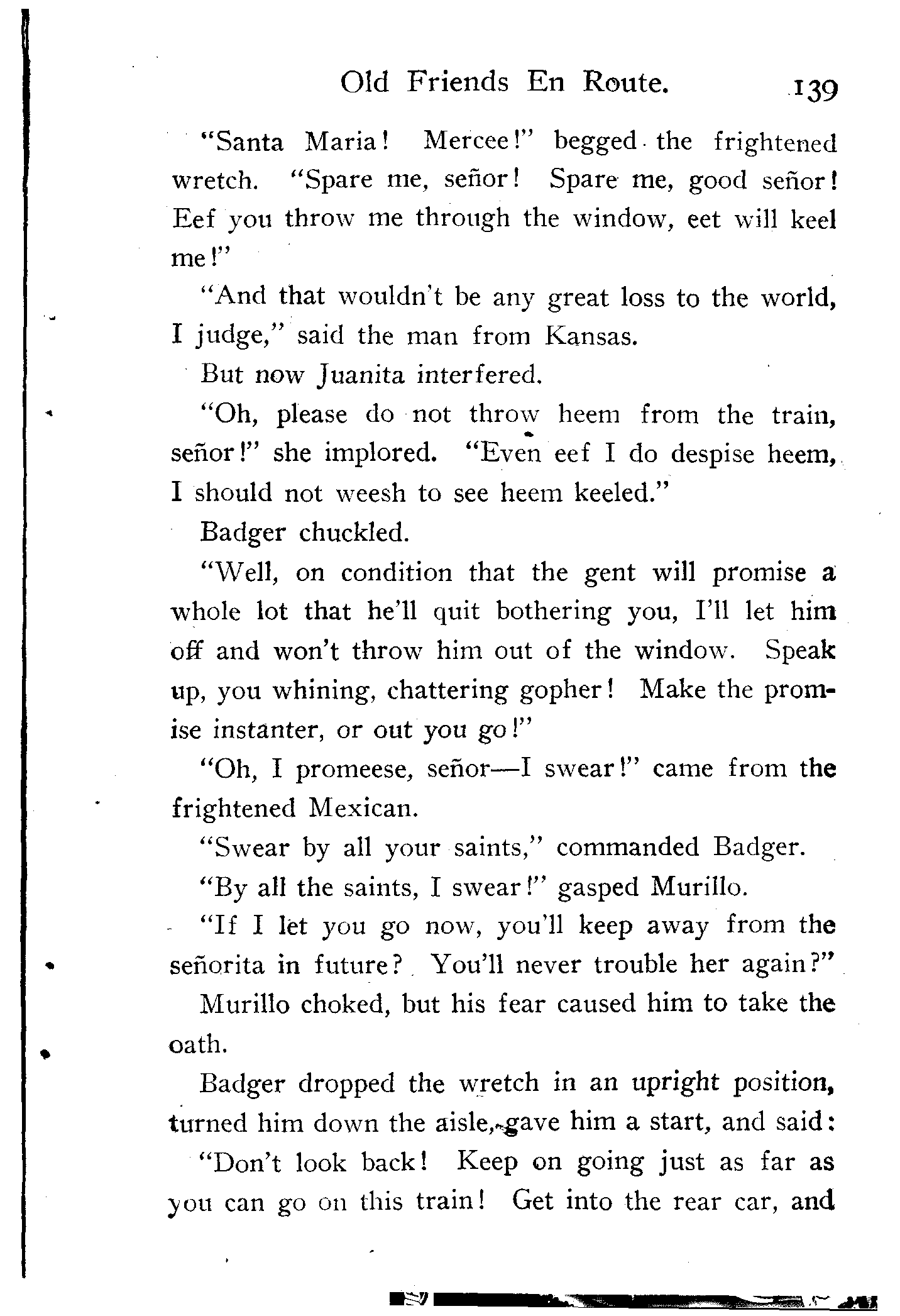 Old Friends En Route. 139

"Santa Maria! Mercee!" begged the frightened wretch. "Spare me, señor! Spare me, good señor! Eef you throw me through the window, eet will keel me!"

"And that wouldn't be any great loss to the world, I judge," said the man from Kansas.

But now Juanita interfered.

"Oh, please do not throw heem from the train, señor!" she implored. "Even eef I do despise heem, I should not weesh to see heem keeled."

Badger chuckled.

"Well, on condition that the gent will promise a whole lot that he'll quit bothering you, I'll let him off and won't throw him out of the window. Speak up, you whining, chattering gopher! Make the promise instanter, or out you go!"

"Oh, I promeese, señor—I swear!" came from the frightened Mexican.

"Swear by all your saints," commanded Badger.

"By all the saints, I swear!" gasped Murillo.

"If I let you go now, you'll keep away from the señorita in future? You'll never trouble her again?"

Murillo choked, but his fear caused him to take the oath.

Badger dropped the wretch in an upright position, turned him down the aisle, gave him a start, and said:

"Don't look back! Keep on going just as far as you can go on this train! Get into the rear car, and